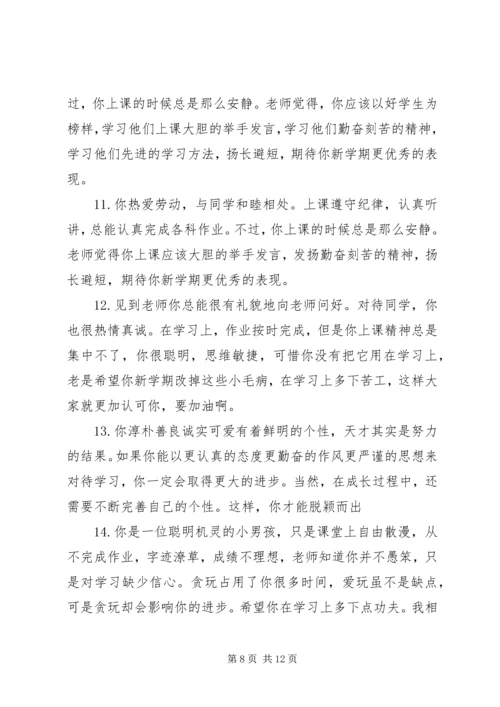 过，你上课的时候总是那么安静。老师觉得，你应该以好学生为榜样，学习他们上课大胆的举手发言，学习他们勤奋刻苦的精神，学习他们先进的学习方法，扬长避短，期待你新学期更优秀的表现。

11. 你热爱劳动，与同学和睦相处。上课遵守纪律，认真听讲，总能认真完成各科作业。不过，你上课的时候总是那么安静。老师觉得你上课应该大胆的举手发言，发扬勤奋刻苦的精神，扬长避短，期待你新学期更优秀的表现。

12. 见到老师你总能很有礼貌地向老师问好。对待同学，你也很热情真诚。在学习上，作业按时完成，但是你上课精神总是集中不了，你很聪明，思维敏捷，可惜你没有把它用在学习上，老是希望你新学期改掉这些小毛病，在学习上多下苦工，这样大家就更加认可你，要加油啊。

13. 你淳朴善良诚实可爱有着鲜明的个性，天才其实是努力的结果。如果你能以更认真的态度更勤奋的作风更严谨的思想来对待学习，你一定会取得更大的进步。当然，在成长过程中，还需要不断完善自己的个性。这样，你才能脱颖而出

14. 你是一位聪明机灵的小男孩，只是课堂上自由散漫，从不完成作业，字迹潦草，成绩不理想，老师知道你并不愚笨，只是对学习缺少信心。贪玩占用了你很多时间，爱玩虽不是缺点，可是贪玩却会影响你的进步。希望你在学习上多下点功夫。我相

第 8 页 共 12 页